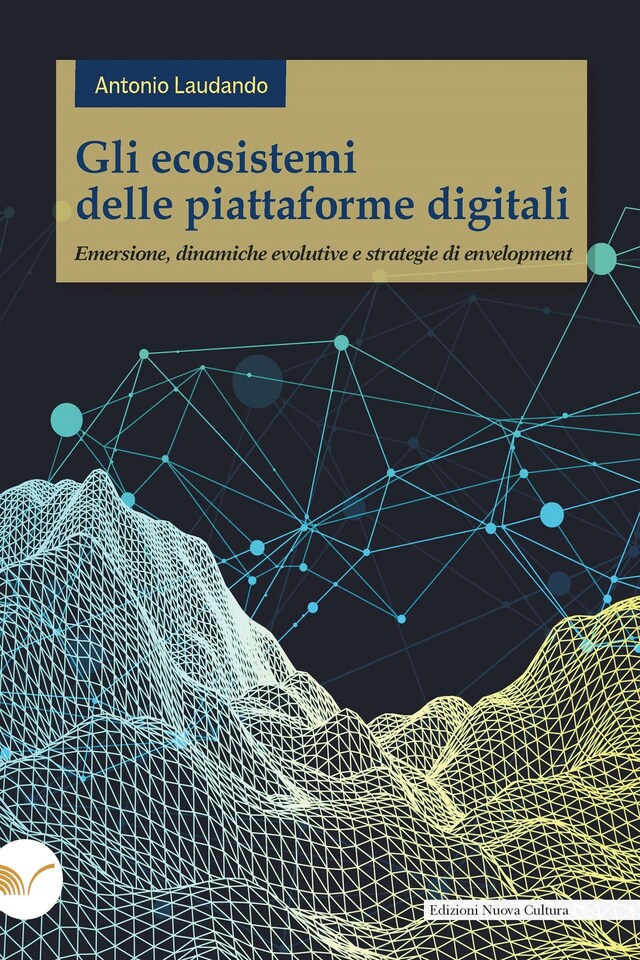 Antonio Laudando

Gli ecosistemi delle piattaforme digitali

Emersione, dinamiche evolutive e strategie di envelopment

Edizioni Nuova Cultura